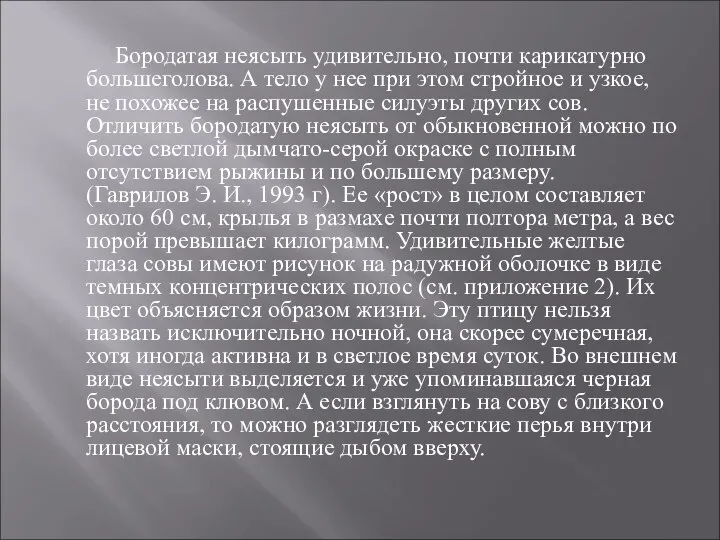 Бородатая неясыть удивительно, почти карикатурно большеголова. А тело у нее при этом стройное и узкое, не похожее на распушенные силуэты других сов. Отличить бородатую неясыть от обыкновенной можно по более светлой дымчато-серой окраске с полным отсутствием рыжины и по большему размеру. (Гаврилов Э. И., 1993 г). Ее «рост» в целом составляет около 60 см, крылья в размахе почти полтора метра, а вес порой превышает килограмм. Удивительные желтые глаза совы имеют рисунок на радужной оболочке в виде темных концентрических полос (см. приложение 2). Их цвет объясняется образом жизни. Эту птицу нельзя назвать исключительно ночной, она скорее сумеречная, хотя иногда активна и в светлое время суток. Во внешнем виде неясыти выделяется и уже упоминавшаяся черная борода под клювом. А если взглянуть на сову с близкого расстояния, то можно разглядеть жесткие перья внутри лицевой маски, стоящие дыбом вверху.